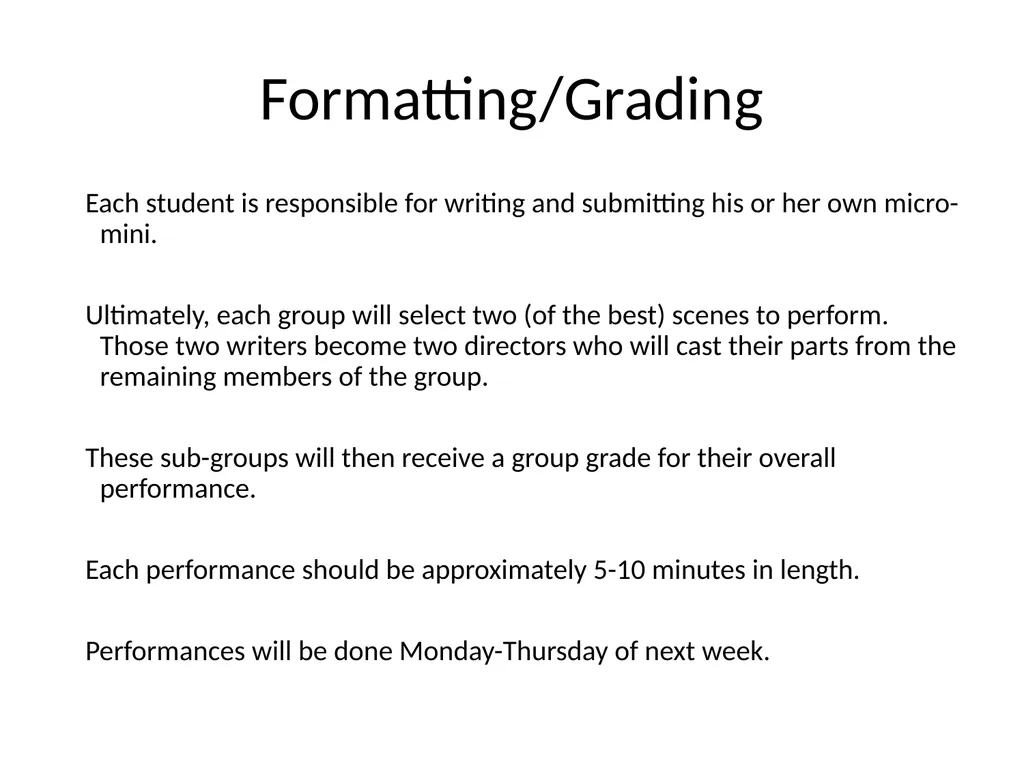 Formatting/Grading

Each student is responsible for writing and submitting his or her own micro-mini.

Ultimately, each group will select two (of the best) scenes to perform. Those two writers become two directors who will cast their parts from the remaining members of the group.

These sub-groups will then receive a group grade for their overall performance.

Each performance should be approximately 5-10 minutes in length.

Performances will be done Monday-Thursday of next week.